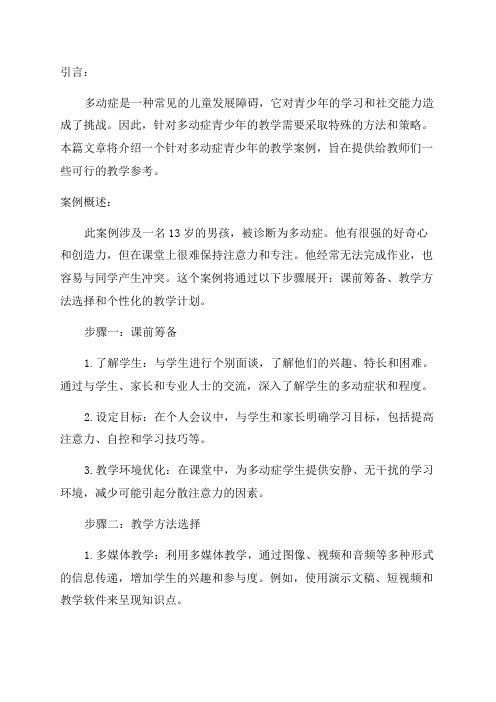 引言：

多动症是一种常见的儿童发展障碍，它对青少年的学习和社交能力造成了挑战。因此，针对多动症青少年的教学需要采取特殊的方法和策略。本篇文章将介绍一个针对多动症青少年的教学案例，旨在提供给教师们一些可行的教学参考。

案例概述：

此案例涉及一名13岁的男孩，被诊断为多动症。他有很强的好奇心和创造力，但在课堂上很难保持注意力和专注。他经常无法完成作业，也容易与同学产生冲突。这个案例将通过以下步骤展开：课前筹备、教学方法选择和个性化的教学计划。

步骤一：课前筹备

1.了解学生：与学生进行个别面谈，了解他们的兴趣、特长和困难。通过与学生、家长和专业人士的交流，深入了解学生的多动症状和程度。

2.设定目标：在个人会议中，与学生和家长明确学习目标，包括提高注意力、自控和学习技巧等。

3.教学环境优化：在课堂中，为多动症学生提供安静、无干扰的学习环境，减少可能引起分散注意力的因素。

步骤二：教学方法选择

1.多媒体教学：利用多媒体教学，通过图像、视频和音频等多种形式的信息传递，增加学生的兴趣和参与度。例如，使用演示文稿、短视频和教学软件来呈现知识点。